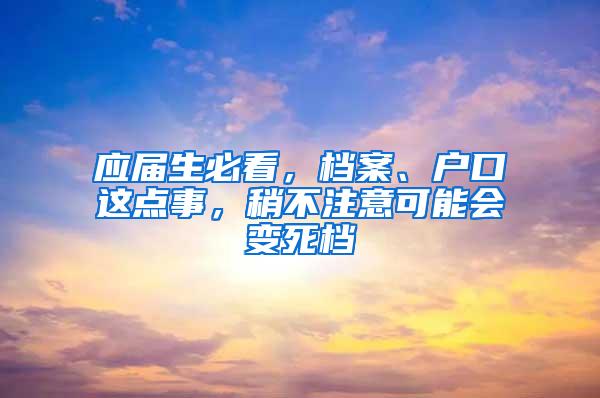 应届生必看，档案、户口这点事，稍不注意可能会变死档